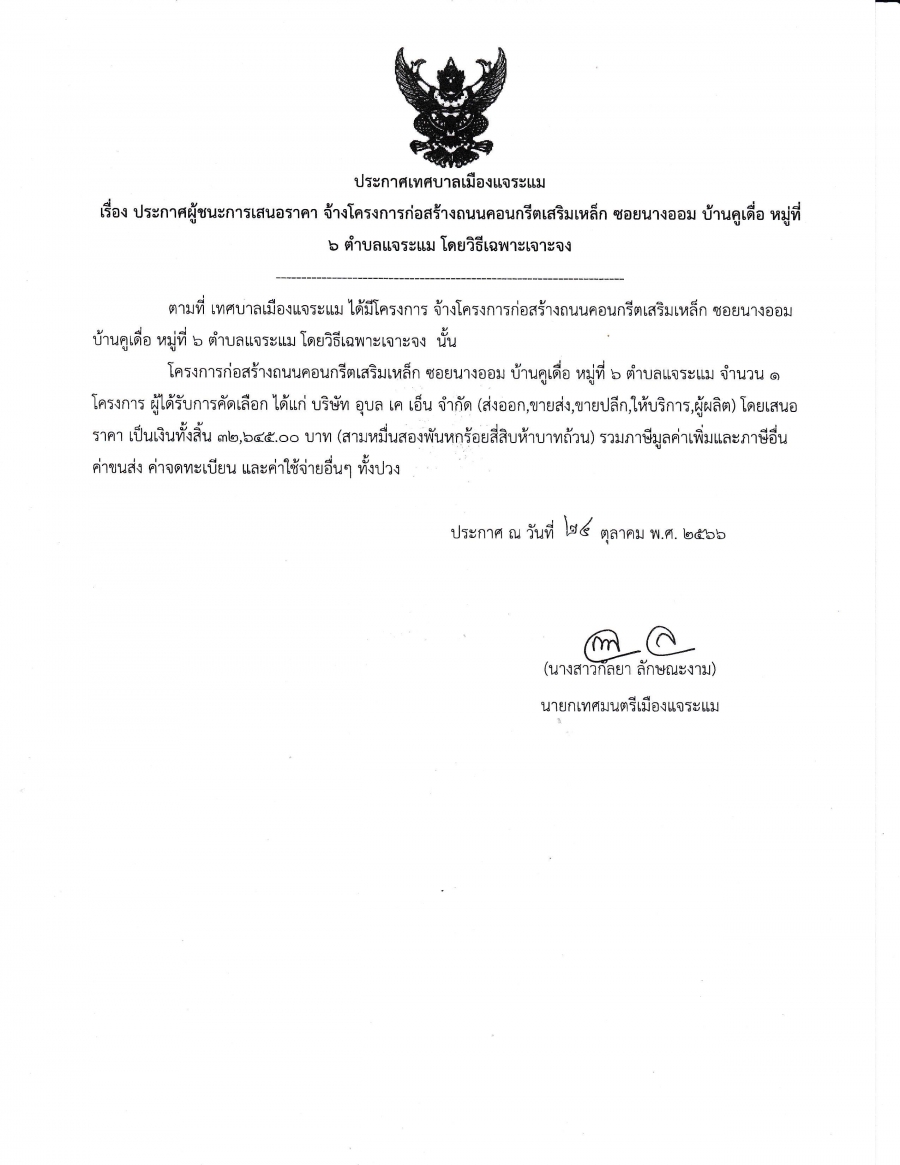 ประกาศเทศบาลเมืองแจระแม

เรื่อง ประกาศผู้ชนะการเสนอราคา จ้างโครงการก่อสร้างถนนคอนกรีตเสริมเหล็ก ซอยนางออม บ้านคูเดื่อ หมู่ที่ ๖ ตำบลแจระแม โดยวิธีเฉพาะเจาะจง

ตามที่ เทศบาลเมืองแจระแม ได้มีโครงการ จ้างโครงการก่อสร้างถนนคอนกรีตเสริมเหล็ก ซอยนางออม บ้านคูเดื่อ หมู่ที่ ๖ ตำบลแจระแม โดยวิธีเฉพาะเจาะจง นั้น

โครงการก่อสร้างถนนคอนกรีตเสริมเหล็ก ซอยนางออม บ้านคูเดื่อ หมู่ที่ ๖ ตำบลแจระแม จำนวน ๑ โครงการ ผู้ได้รับการคัดเลือก ได้แก่ บริษัท อุบล เค เอ็น จำกัด (ส่งออก,ขายส่ง,ขายปลีก,ให้บริการ,ผู้ผลิต) โดยเสนอราคา เป็นเงินทั้งสิ้น ๓๒,๖๔๕.๐๐ บาท (สามหมื่นสองพันหกร้อยสี่สิบห้าบาทถ้วน) รวมภาษีมูลค่าเพิ่มและภาษีอื่น ค่าขนส่ง ค่าจดทะเบียน และค่าใช้จ่ายอื่นๆ ทั้งปวง

ประกาศ ณ วันที่ ๒๔ ตุลาคม พ.ศ. ๒๕๖๖

(นางสาวกัลยา ลักษณะงาม)
นายกเทศมนตรีเมืองแจระแม